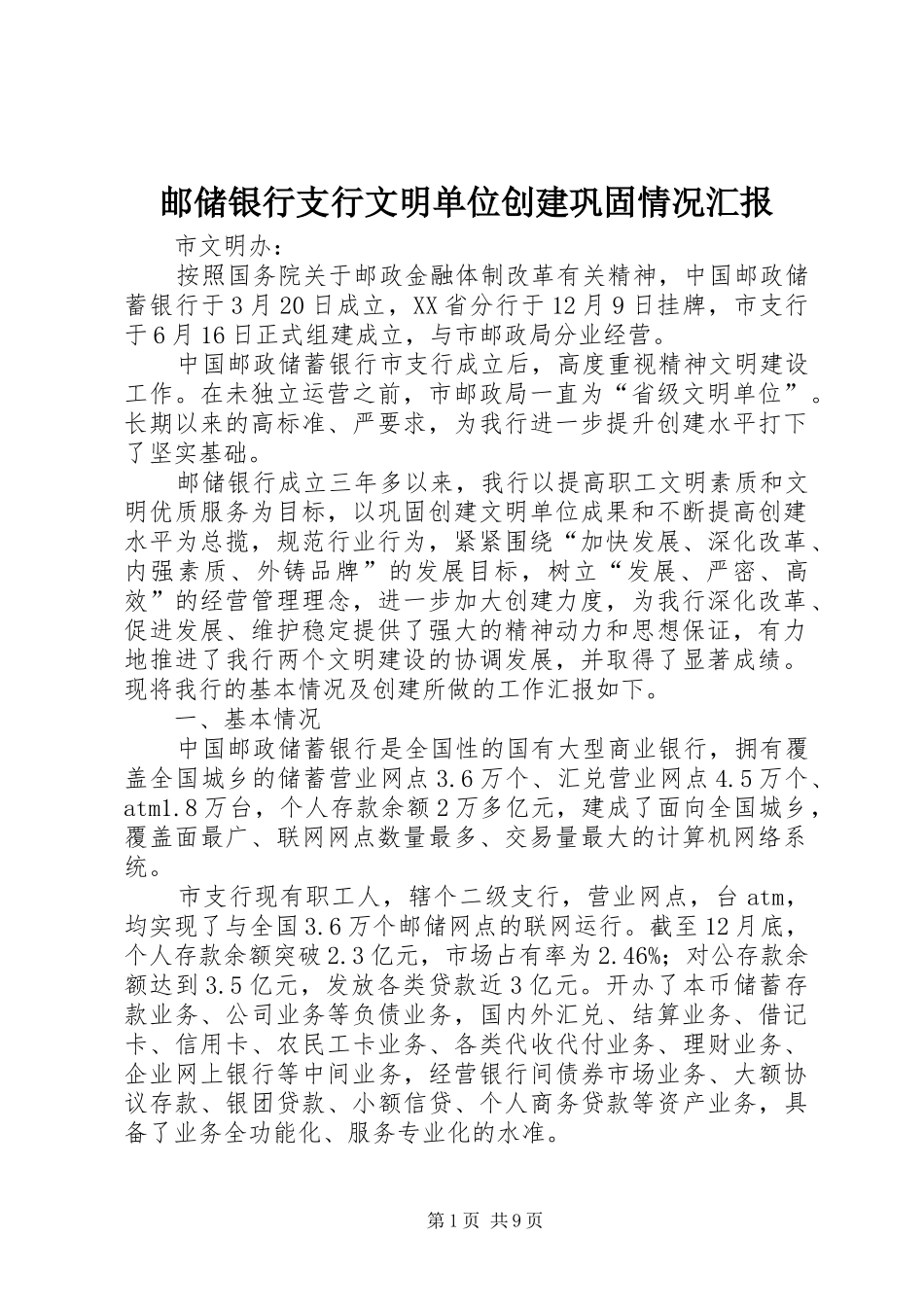 邮储银行支行文明单位创建巩固情况汇报

市文明办：

按照国务院关于邮政金融体制改革有关精神，中国邮政储蓄银行于3月20日成立，XX省分行于12月9日挂牌，市支行于6月16日正式组建成立，与市邮政局分业经营。

中国邮政储蓄银行市支行成立后，高度重视精神文明建设工作。在未独立运营之前，市邮政局一直为“省级文明单位”。长期以来的高标准、严要求，为我行进一步提升创建水平打下了坚实基础。

邮储银行成立三年多以来，我行以提高职工文明素质和文明优质服务为目标，以巩固创建文明单位成果和不断提高创建水平为总揽，规范行业行为，紧紧围绕“加快发展、深化改革、内强素质、外铸品牌”的发展目标，树立“发展、严密、高效”的经营管理理念，进一步加大创建力度，为我行深化改革、促进发展、维护稳定提供了强大的精神动力和思想保证，有力地推进了我行两个文明建设的协调发展，并取得了显著成绩。现将我行的基本情况及创建所做的工作汇报如下。

一、基本情况

中国邮政储蓄银行是全国性的国有大型商业银行，拥有覆盖全国城乡的储蓄营业网点3.6万个、汇兑营业网点4.5万个、atm1.8万台，个人存款余额2万多亿元，建成了面向全国城乡，覆盖面最广、联网网点数量最多、交易量最大的计算机网络系统。

市支行现有职工人，辖个二级支行，营业网点，台atm，均实现了与全国3.6万个邮储网点的联网运行。截至12月底，个人存款余额突破2.3亿元，市场占有率为2.46%；对公存款余额达到3.5亿元，发放各类贷款近3亿元。开办了本币储蓄存款业务、公司业务等负债业务，国内外汇兑、结算业务、借记卡、信用卡、农民工卡业务、各类代收代付业务、理财业务、企业网上银行等中间业务，经营银行间债券市场业务、大额协议存款、银团贷款、小额信贷、个人商务贷款等资产业务，具备了业务全功能化、服务专业化的水准。

第1页 共9页